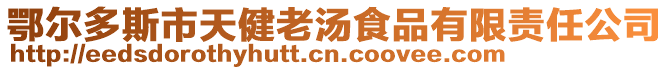 鄂尔多斯市天健老汤食品有限责任公司
http://eedsdorothyhutt.cn.coovee.com